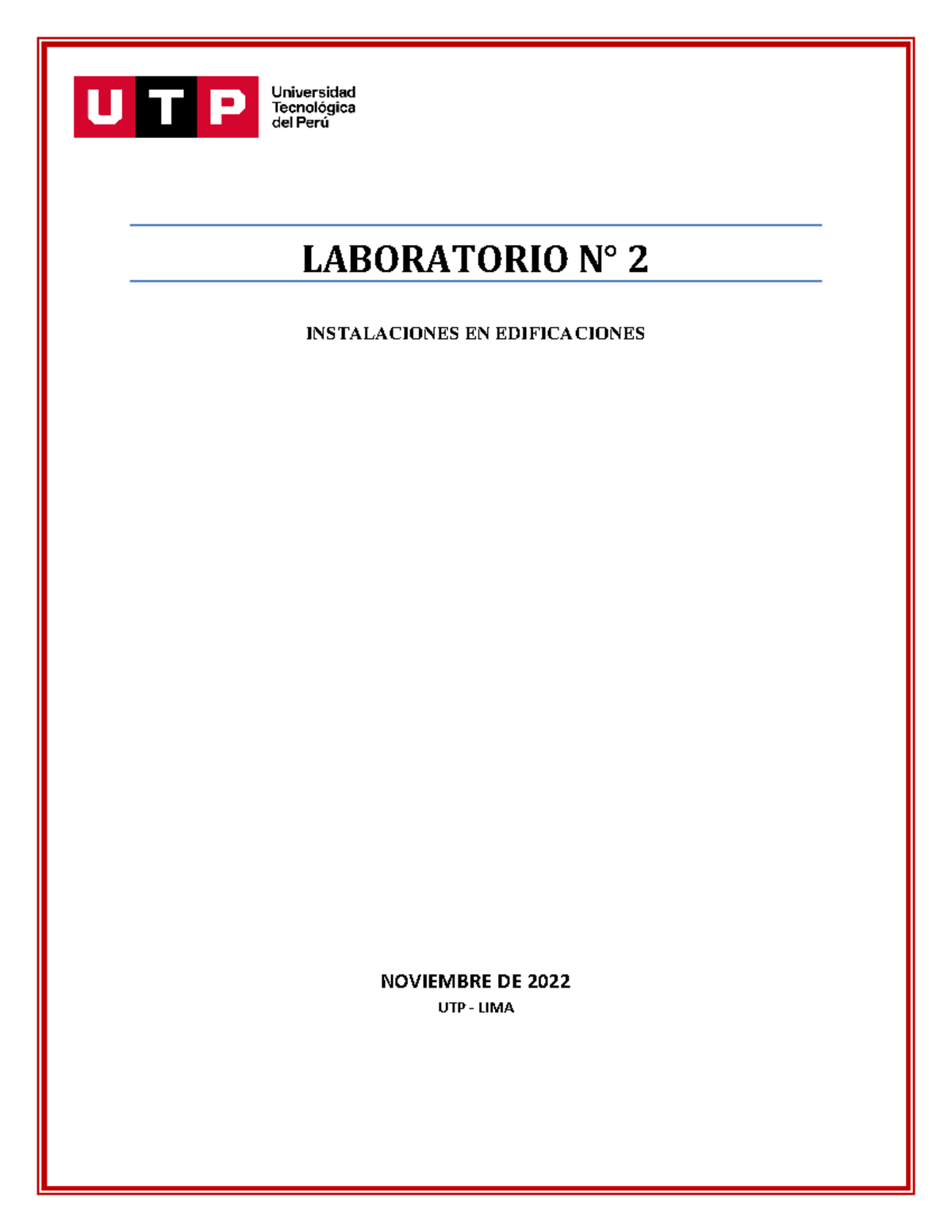 UTP Universidad Tecnológica del Perú

LABORATORIO N° 2

INSTALACIONES EN EDIFICACIONES

NOVIEMBRE DE 2022

UTP - LIMA